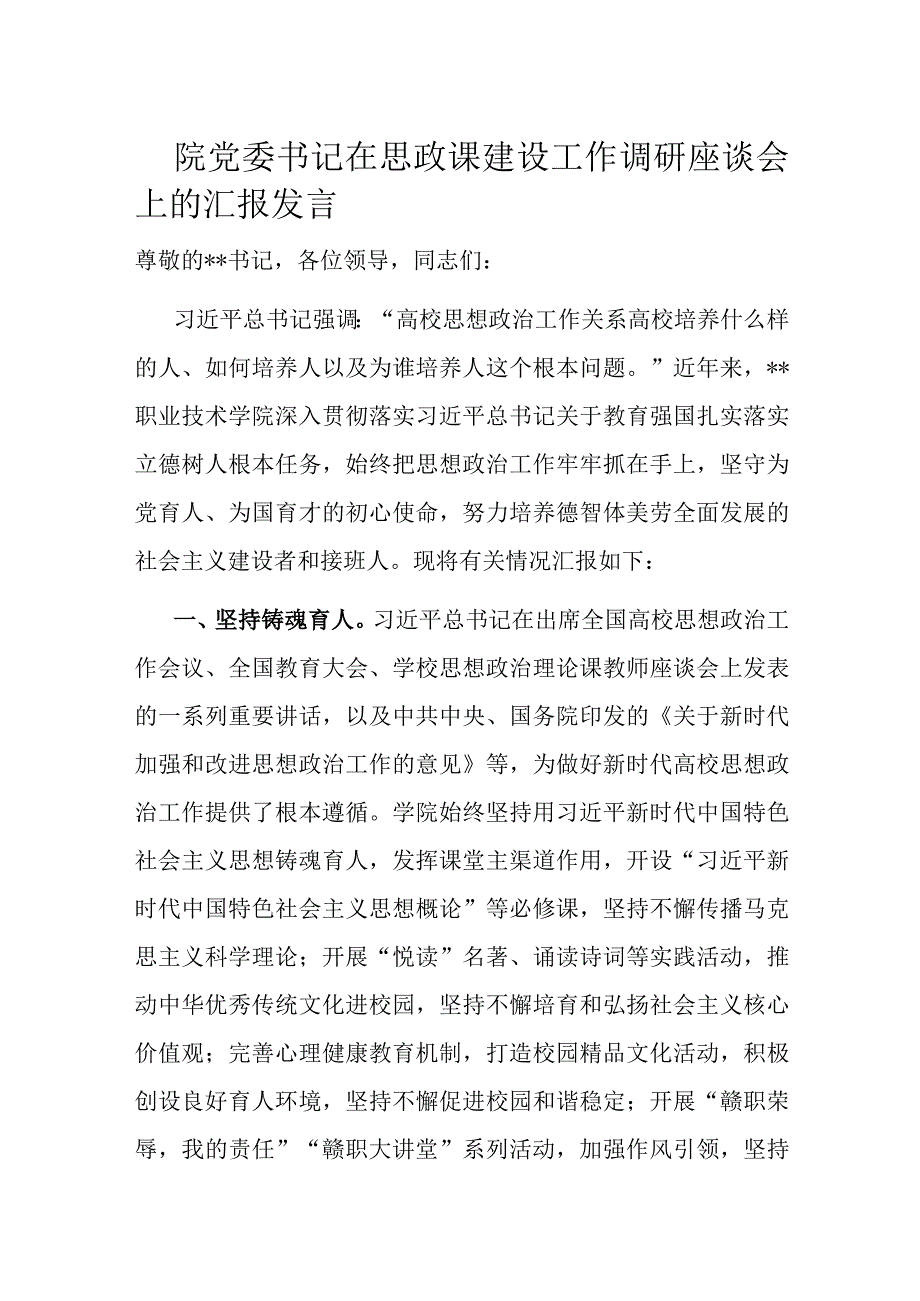 院党委书记在思政课建设工作调研座谈会上的汇报发言

尊敬的**书记，各位领导，同志们：

习近平总书记强调：“高校思想政治工作关系高校培养什么样的人、如何培养人以及为谁培养人这个根本问题。”近年来，**职业技术学院深入贯彻落实习近平总书记关于教育强国扎实落实立德树人根本任务，始终把思想政治工作牢牢抓在手上，坚守为党育人、为国育才的初心使命，努力培养德智体美劳全面发展的社会主义建设者和接班人。现将有关情况汇报如下：

一、坚持铸魂育人。习近平总书记在出席全国高校思想政治工作会议、全国教育大会、学校思想政治理论课教师座谈会上发表的一系列重要讲话，以及中共中央、国务院印发的《关于新时代加强和改进思想政治工作的意见》等，为做好新时代高校思想政治工作提供了根本遵循。学院始终坚持用习近平新时代中国特色社会主义思想铸魂育人，发挥课堂主渠道作用，开设“习近平新时代中国特色社会主义思想概论”等必修课，坚持不懈传播马克思主义科学理论；开展“悦读”名著、诵读诗词等实践活动，推动中华优秀传统文化进校园，坚持不懈培育和弘扬社会主义核心价值观；完善心理健康教育机制，打造校园精品文化活动，积极创设良好育人环境，坚持不懈促进校园和谐稳定；开展“赣职荣辱，我的责任”“赣职大讲堂”系列活动，加强作风引领，坚持